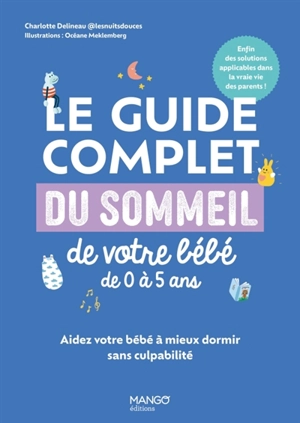 Charlotte Delineau @lesnuitsdouces
Illustrations : Océane Meklemberg

Enfin des solutions applicables dans la vraie vie des parents !

LE GUIDE COMPLET
DU SOMMEIL
de votre bébé
de 0 à 5 ans

Aidez votre bébé à mieux dormir sans culpabilité

MANGO
éditions